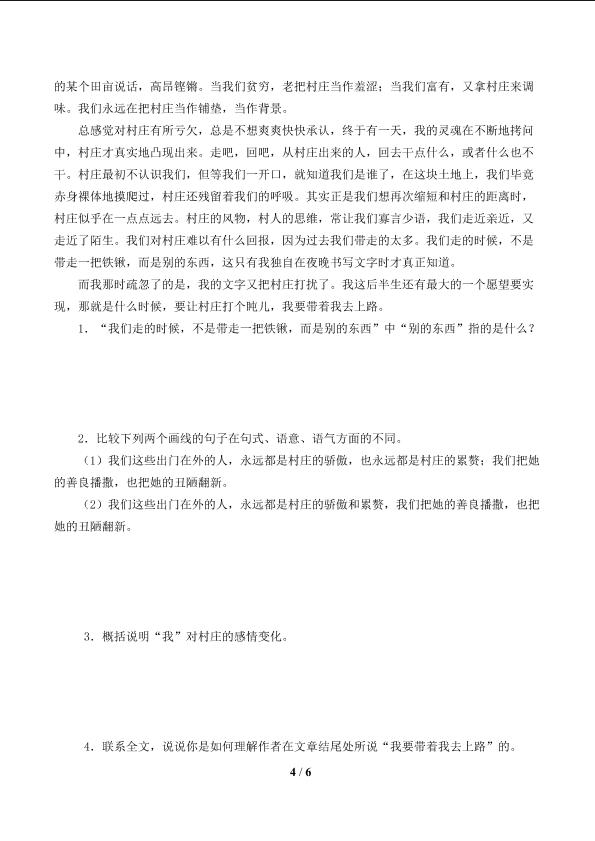 的某个田亩说话，高昂铿锵。当我们贫穷，老把村庄当作羞涩；当我们富有，又拿村庄来调味。我们永远在把村庄当作铺垫，当作背景。

总感觉对村庄有所亏欠，总是不想爽爽快快承认，终于有一天，我的灵魂在不断地拷问中，村庄才真实地凸现出来。走吧，回吧，从村庄出来的人，回去干点什么，或者什么也不干。村庄最初不认识我们，但等我们一开口，就知道我们是谁了，在这块土地上，我们毕竟赤身裸体地摸爬过，村庄还残留着我们的呼吸。其实正是我们想再次缩短和村庄的距离时，村庄似乎在一点点远去。村庄的风物，村人的思维，常让我们寡言少语，我们走近亲近，又走近了陌生。我们对村庄难以有什么回报，因为过去我们带走的太多。我们走的时候，不是带走一把铁锹，而是别的东西，这只有我独自在夜晚书写文字时才真正知道。

而我那时疏忽了的是，我的文字又把村庄打扰了。我这后半生还有最大的一个愿望要实现，那就是什么时候，要让村庄打个盹儿，我要带着我去上路。

1．“我们走的时候，不是带走一把铁锹，而是别的东西”中“别的东西”指的是什么？

2．比较下列两个画线的句子在句式、语意、语气方面的不同。

（1）我们这些出门在外的人，永远都是村庄的骄傲，也永远都是村庄的累赘；我们把她的善良播撒，也把她的丑陋翻新。

（2）我们这些出门在外的人，永远都是村庄的骄傲和累赘，我们把她的善良播撒，也把她的丑陋翻新。

3．概括说明“我”对村庄的感情变化。

4．联系全文，说说你是如何理解作者在文章结尾处所说“我要带着我去上路”的。

4 / 6